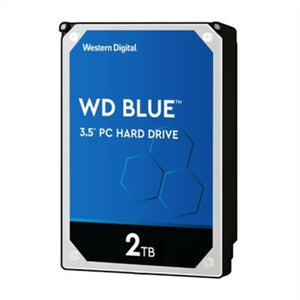 Western Digital

WD BLUE™

3.5" PC HARD DRIVE

2TB